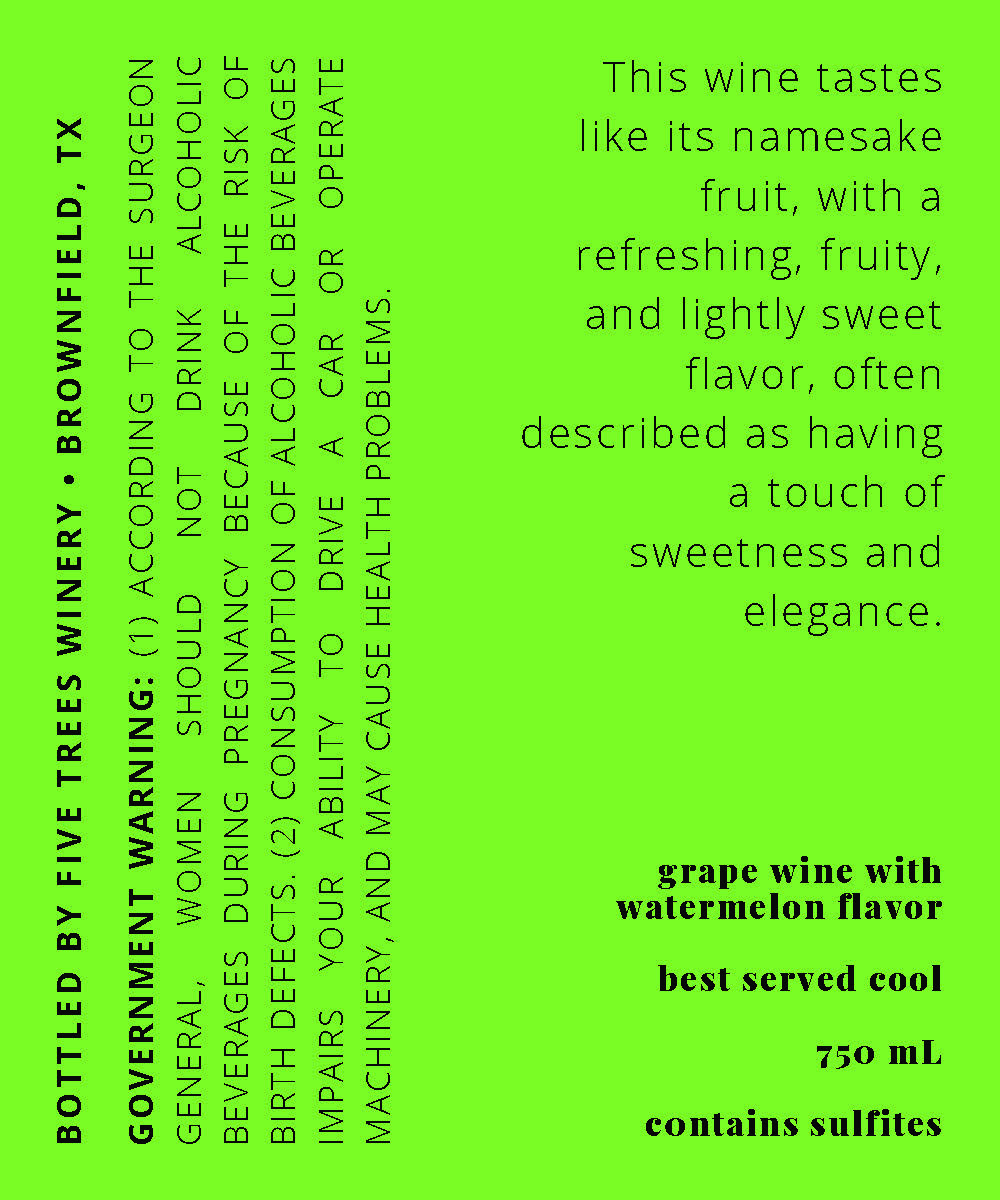 BOTTLED BY FIVE TREES WINERY • BROWNFIELD, TX

GOVERNMENT WARNING: (1) ACCORDING TO THE SURGEON GENERAL, WOMEN SHOULD NOT DRINK ALCOHOLIC BEVERAGES DURING PREGNANCY BECAUSE OF THE RISK OF BIRTH DEFECTS. (2) CONSUMPTION OF ALCOHOLIC BEVERAGES IMPAIRS YOUR ABILITY TO DRIVE A CAR OR OPERATE MACHINERY, AND MAY CAUSE HEALTH PROBLEMS.

This wine tastes like its namesake fruit, with a refreshing, fruity, and lightly sweet flavor, often described as having a touch of sweetness and elegance.

grape wine with watermelon flavor

best served cool

750 mL

contains sulfites